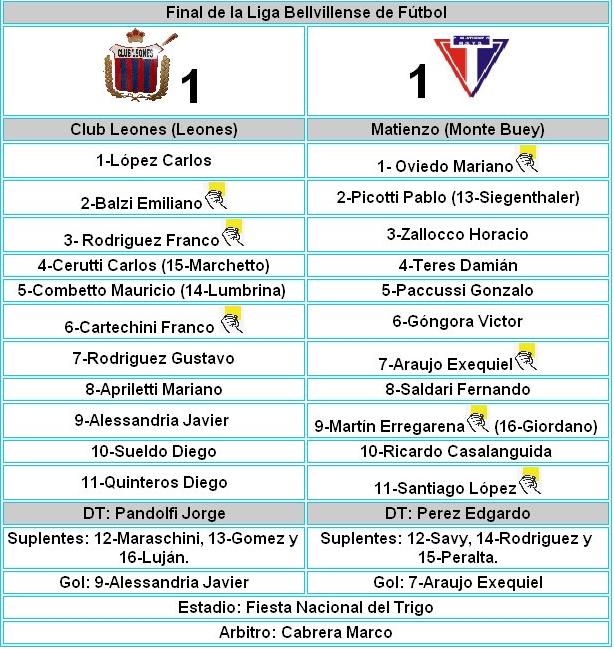 | Final de la Liga Bellvillense de Fútbol | |
|---|---|
| CLUB LEONES 1 | 1 |
| Club Leones (Leones) | Matienzo (Monte Buey) |
| 1-López Carlos | 1- Oviedo Mariano |
| 2-Balzi Emiliano | 2-Picotti Pablo (13-Siegenthaler) |
| 3- Rodriguez Franco | 3-Zallocco Horacio |
| 4-Cerutti Carlos (15-Marchetto) | 4-Teres Damián |
| 5-Combetto Mauricio (14-Lumbrina) | 5-Paccussi Gonzalo |
| 6-Cartechini Franco | 6-Góngora Victor |
| 7-Rodriguez Gustavo | 7-Araujo Exequiel |
| 8-Apriletti Mariano | 8-Saldari Fernando |
| 9-Alessandria Javier | 9-Martín Erregarena (16-Giordano) |
| 10-Sueldo Diego | 10-Ricardo Casalanguida |
| 11-Quinteros Diego | 11-Santiago López |
| DT: Pandolfi Jorge | DT: Perez Edgardo |
| Suplentes: 12-Maraschini, 13-Gomez y 16-Luján. | Suplentes: 12-Savy, 14-Rodriguez y 15-Peralta. |
| Gol: 9-Alessandria Javier | Gol: 7-Araujo Exequiel |
| Estadio: Fiesta Nacional del Trigo | |
| Arbitro: Cabrera Marco | |